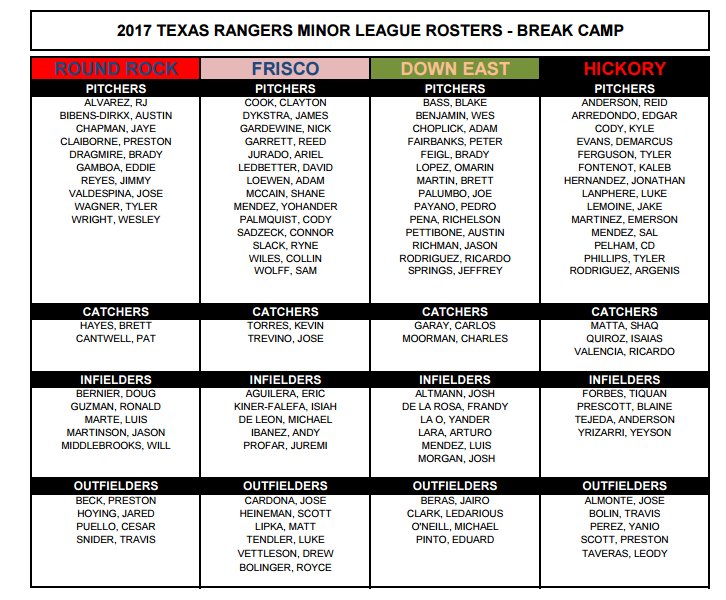 2017 TEXAS RANGERS MINOR LEAGUE ROSTERS - BREAK CAMP

ROUND ROCK

PITCHERS
ALVAREZ, RJ
BIBENS-DIRKX, AUSTIN
CHAPMAN, JAYE
CLAIBORNE, PRESTON
DRAGMIRE, BRADY
GAMBOA, EDDIE
REYES, JIMMY
VALDESPINA, JOSE
WAGNER, TYLER
WRIGHT, WESLEY

CATCHERS
HAYES, BRETT
CANTWELL, PAT

INFIELDERS
BERNIER, DOUG
GUZMAN, RONALD
MARTE, LUIS
MARTINSON, JASON
MIDDLEBROOKS, WILL

OUTFIELDERS
BECK, PRESTON
HOYING, JARED
PUELLO, CESAR
SNIDER, TRAVIS

FRISCO

PITCHERS
COOK, CLAYTON
DYKSTRA, JAMES
GARDEWINE, NICK
GARRETT, REED
JURADO, ARIEL
LEDBETTER, DAVID
LOEWEN, ADAM
MCCAIN, SHANE
MENDEZ, YOHANDER
PALMQUIST, CODY
SADZECK, CONNOR
SLACK, RYNE
WILES, COLLIN
WOLFF, SAM

CATCHERS
TORRES, KEVIN
TREVINO, JOSE

INFIELDERS
AGUILERA, ERIC
KINER-FALEFA, ISIAH
DE LEON, MICHAEL
IBANEZ, ANDY
PROFAR, JUREMI

OUTFIELDERS
CARDONA, JOSE
HEINEMAN, SCOTT
LIPKA, MATT
TENDLER, LUKE
VETTLESON, DREW
BOLINGER, ROYCE

DOWN EAST

PITCHERS
BASS, BLAKE
BENJAMIN, WES
CHOPLICK, ADAM
FAIRBANKS, PETER
FEIGL, BRADY
LOPEZ, OMARIN
MARTIN, BRETT
PALUMBO, JOE
PAYANO, PEDRO
PENA, RICHELSON
PETTIBONE, AUSTIN
RICHMAN, JASON
RODRIGUEZ, RICARDO
SPRINGS, JEFFREY

CATCHERS
GARAY, CARLOS
MOORMAN, CHARLES

INFIELDERS
ALTMANN, JOSH
DE LA ROSA, FRANDY
LA O, YANDER
LARA, ARTURO
MENDEZ, LUIS
MORGAN, JOSH

OUTFIELDERS
BERAS, JAIRO
CLARK, LEDARIOUS
O'NEILL, MICHAEL
PINTO, EDUARD

HICKORY

PITCHERS
ANDERSON, REID
ARREDONDO, EDGAR
CODY, KYLE
EVANS, DEMARCUS
FERGUSON, TYLER
FONTENOT, KALEB
HERNANDEZ, JONATHAN
LANPHERE, LUKE
LEMOINE, JAKE
MARTINEZ, EMERSON
MENDEZ, SAL
PELHAM, CD
PHILLIPS, TYLER
RODRIGUEZ, ARGENIS

CATCHERS
MATTA, SHAQ
QUIROZ, ISAIAS
VALENCIA, RICARDO

INFIELDERS
FORBES, TIQUAN
PRESCOTT, BLAINE
TEJEDA, ANDERSON
YRIZARRI, YEYSON

OUTFIELDERS
ALMONTE, JOSE
BOLIN, TRAVIS
PEREZ, YANIO
SCOTT, PRESTON
TAVERAS, LEODY